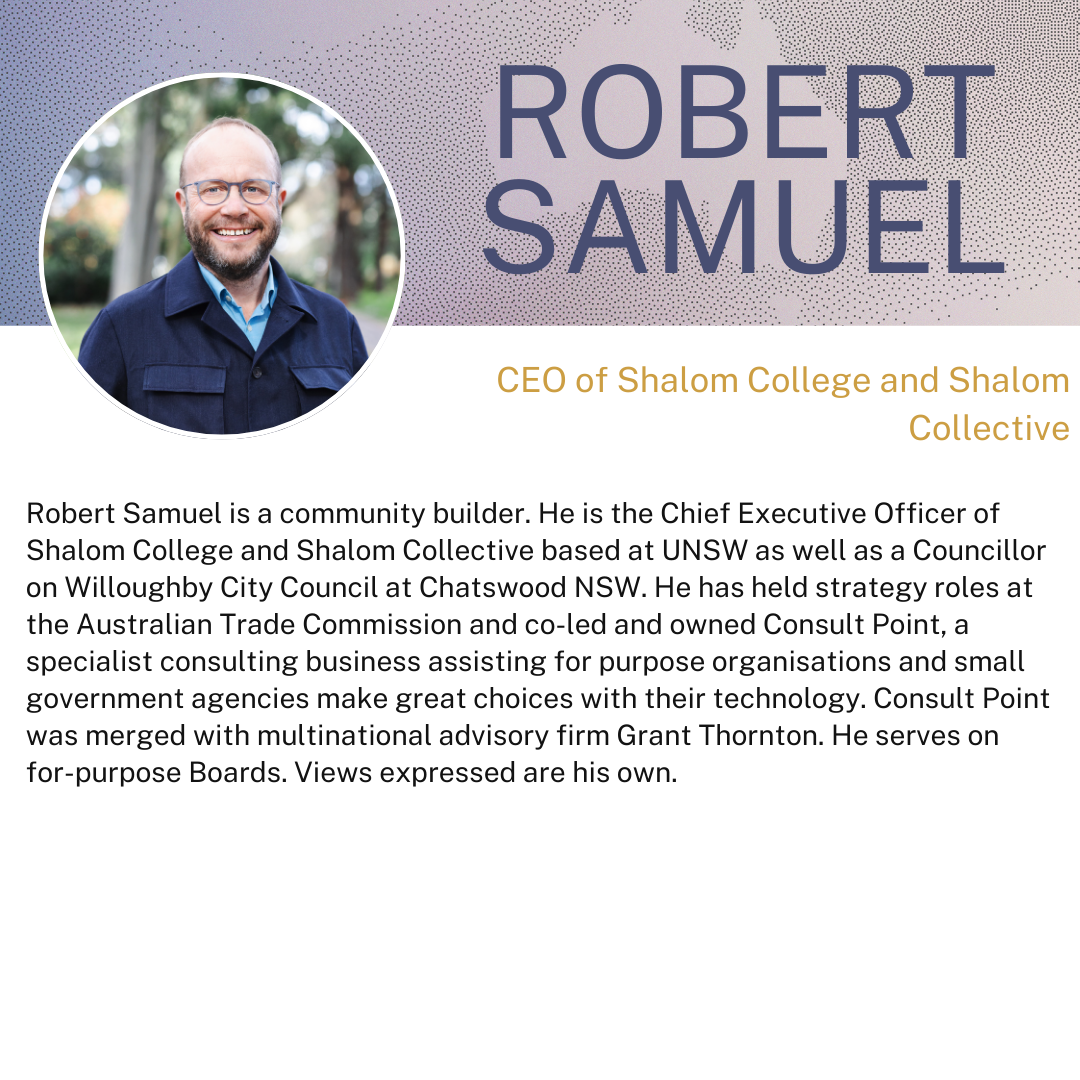 ROBERT
SAMUEL

CEO of Shalom College and Shalom Collective

Robert Samuel is a community builder. He is the Chief Executive Officer of Shalom College and Shalom Collective based at UNSW as well as a Councillor on Willoughby City Council at Chatswood NSW. He has held strategy roles at the Australian Trade Commission and co-led and owned Consult Point, a specialist consulting business assisting for purpose organisations and small government agencies make great choices with their technology. Consult Point was merged with multinational advisory firm Grant Thornton. He serves on for-purpose Boards. Views expressed are his own.